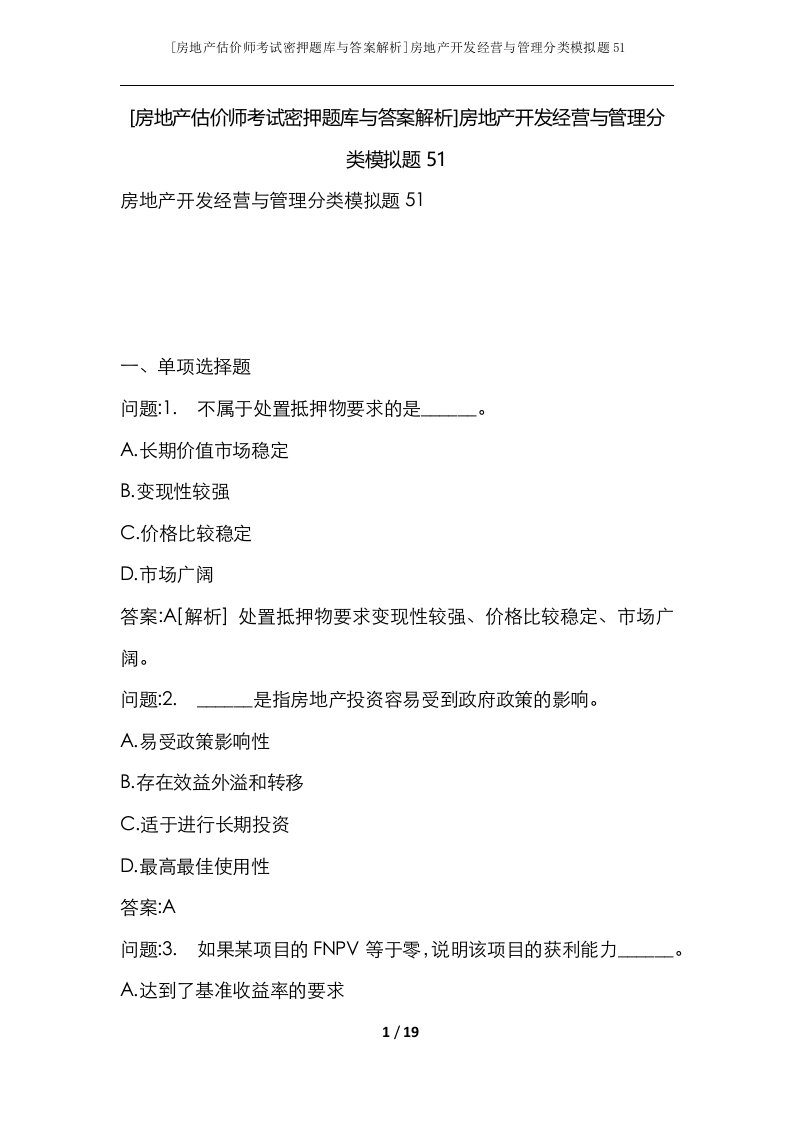 [房地产估价师考试密押题库与答案解析]房地产开发经营与管理分类模拟题51

[房地产估价师考试密押题库与答案解析]房地产开发经营与管理分类模拟题51

房地产开发经营与管理分类模拟题51

一、单项选择题

问题:1. 不属于处置抵押物要求的是______。

A.长期价值市场稳定

B.变现性较强

C.价格比较稳定

D.市场广阔

答案:A[解析] 处置抵押物要求变现性较强、价格比较稳定、市场广阔。

问题:2. ______是指房地产投资容易受到政府政策的影响。

A.易受政策影响性

B.存在效益外溢和转移

C.适于进行长期投资

D.最高最佳使用性

答案:A

问题:3. 如果某项目的FNPV等于零，说明该项目的获利能力______。

A.达到了基准收益率的要求

1 / 19